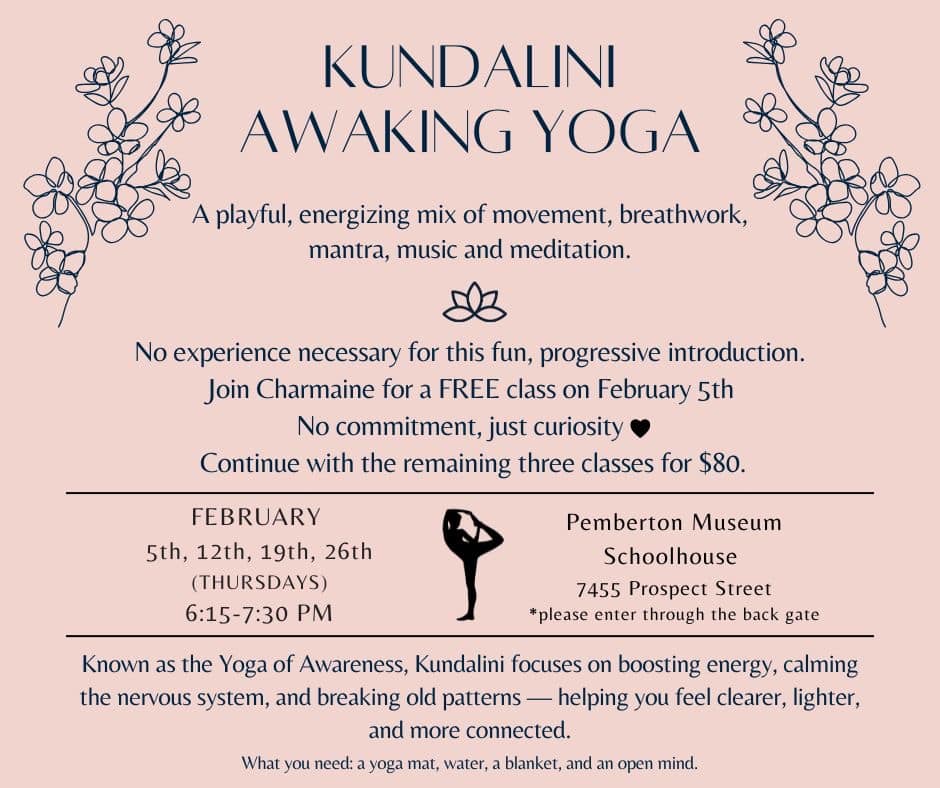 KUNDALINI
AWAKING YOGA

A playful, energizing mix of movement, breathwork, mantra, music and meditation.

No experience necessary for this fun, progressive introduction.
Join Charmaine for a FREE class on February 5th
No commitment, just curiosity ♥
Continue with the remaining three classes for $80.

FEBRUARY
5th, 12th, 19th, 26th
(THURSDAYS)
6:15-7:30 PM

Pemberton Museum
Schoolhouse
7455 Prospect Street
*please enter through the back gate

Known as the Yoga of Awareness, Kundalini focuses on boosting energy, calming the nervous system, and breaking old patterns — helping you feel clearer, lighter, and more connected.

What you need: a yoga mat, water, a blanket, and an open mind.